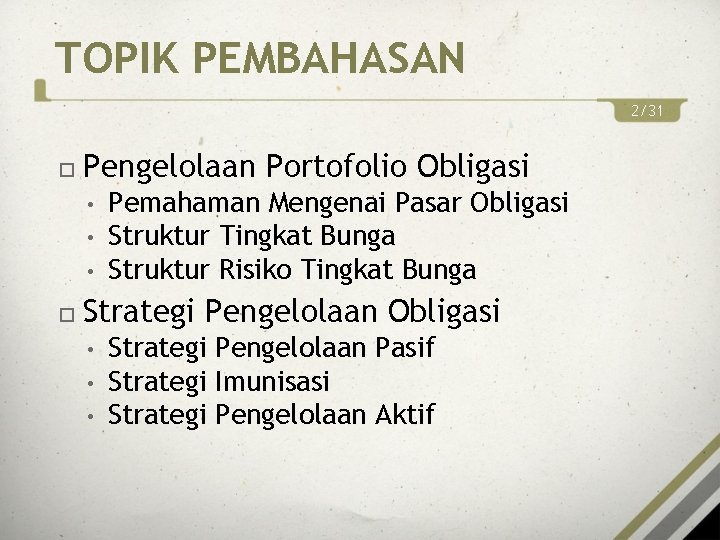 TOPIK PEMBAHASAN

2/31

□ Pengelolaan Portofolio Obligasi
• Pemahaman Mengenai Pasar Obligasi
• Struktur Tingkat Bunga
• Struktur Risiko Tingkat Bunga

□ Strategi Pengelolaan Obligasi
• Strategi Pengelolaan Pasif
• Strategi Imunisasi
• Strategi Pengelolaan Aktif